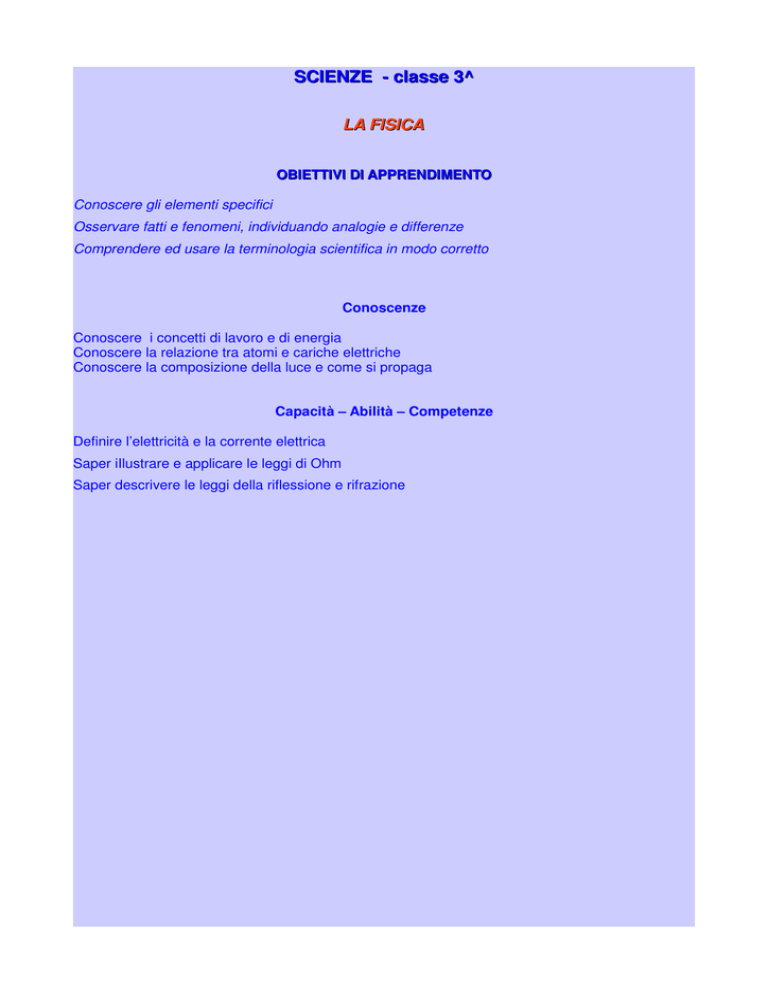 SCIENZE - classe 3^

LA FISICA

OBIETTIVI DI APPRENDIMENTO

Conoscere gli elementi specifici
Osservare fatti e fenomeni, individuando analogie e differenze
Comprendere ed usare la terminologia scientifica in modo corretto

Conoscenze

Conoscere i concetti di lavoro e di energia
Conoscere la relazione tra atomi e cariche elettriche
Conoscere la composizione della luce e come si propaga

Capacità – Abilità – Competenze

Definire l'elettricità e la corrente elettrica
Saper illustrare e applicare le leggi di Ohm
Saper descrivere le leggi della riflessione e rifrazione